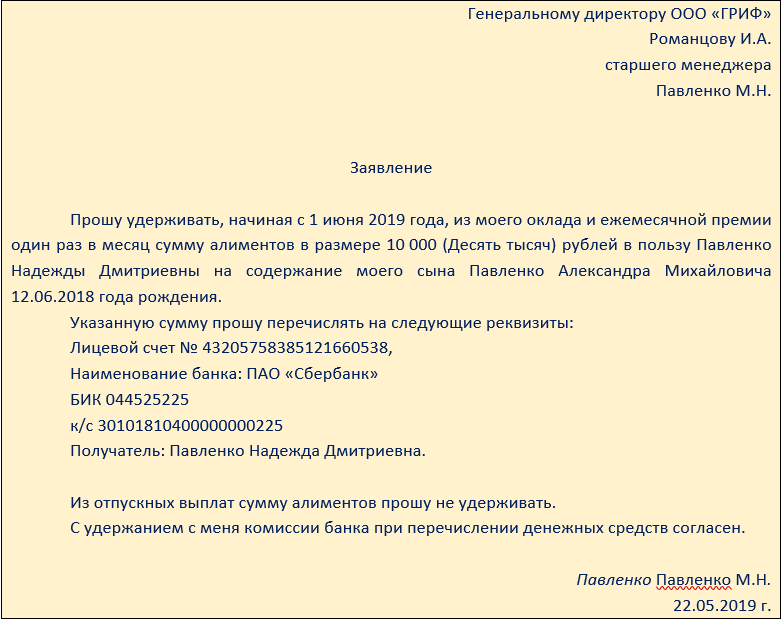 Генеральному директору ООО «ГРИФ»
Романцову И.А.
старшего менеджера
Павленко М.Н.

Заявление

Прошу удерживать, начиная с 1 июня 2019 года, из моего оклада и ежемесячной премии один раз в месяц сумму алиментов в размере 10 000 (Десять тысяч) рублей в пользу Павленко Надежды Дмитриевны на содержание моего сына Павленко Александра Михайловича 12.06.2018 года рождения.

Указанную сумму прошу перечислять на следующие реквизиты:
Лицевой счет № 43205758385121660538,
Наименование банка: ПАО «Сбербанк»
БИК 044525225
к/с 30101810400000000225
Получатель: Павленко Надежда Дмитриевна.

Из отпускных выплат сумму алиментов прошу не удерживать.
С удержанием с меня комиссии банка при перечислении денежных средств согласен.

Павленко Павленко М.Н.
22.05.2019 г.